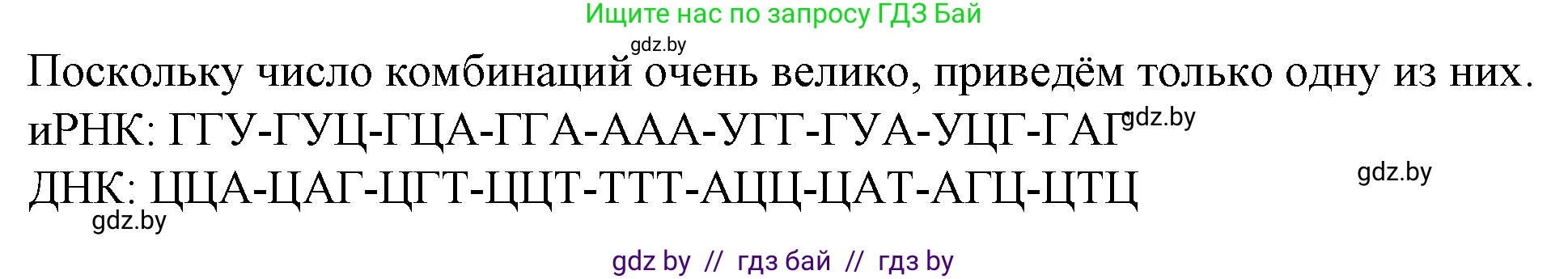 Ищите нас по запросу ГДЗ Бай

gdz.by

Поскольку число комбинаций очень велико, приведём только одну из них.
иРНК: ГГУ-ГУЦ-ГЦА-ГГА-ААА-УГГ-ГУА-УЦГ-ГАГ gdz.by
ДНК: ЦЦА-ЦАГ-ЦГТ-ЦЦТ-ТТТ-АЦЦ-ЦАТ-АГЦ-ЦТЦ gdz.by

gdz.by

gdz by // гдз бай // гдз by